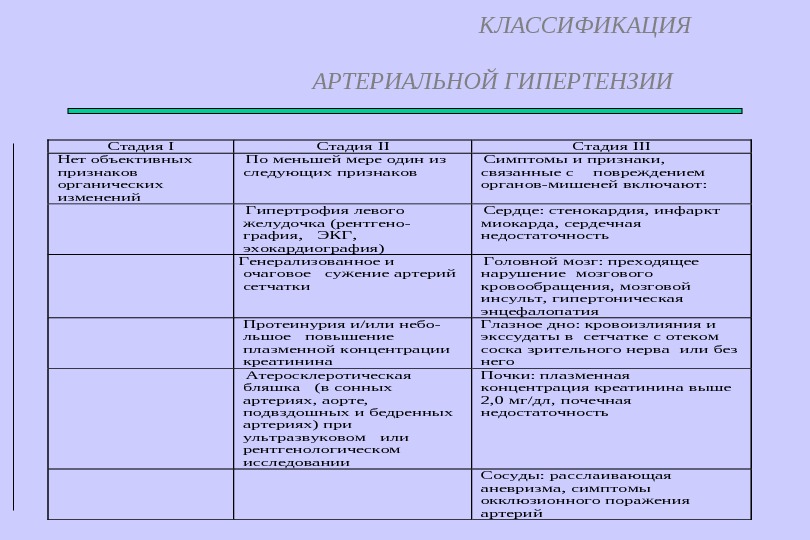 КЛАССИФИКАЦИЯ

АРТЕРИАЛЬНОЙ ГИПЕРТЕНЗИИ

| Стадия I | Стадия II | Стадия III |
|---|---|---|
| Нет объективных признаков органических изменений | По меньшей мере один из следующих признаков | Симптомы и признаки, связанные с повреждением органов-мишеней включают: |
| | Гипертрофия левого желудочка (рентгенография, ЭКГ, эхокардиография) | Сердце: стенокардия, инфаркт миокарда, сердечная недостаточность |
| | Генерализованное и очаговое сужение артерий сетчатки | Головной мозг: преходящее нарушение мозгового кровообращения, мозговой инсульт, гипертоническая энцефалопатия |
| | Протеинурия и/или небольшое повышение плазменной концентрации креатинина | Глазное дно: кровоизлияния и экссудаты в сетчатке с отеком соска зрительного нерва или без него |
| | Атеросклеротическая бляшка (в сонных артериях, аорте, подвздошных и бедренных артериях) при ультразвуковом или рентгенологическом исследовании | Почки: плазменная концентрация креатинина выше 2,0 мг/дл, почечная недостаточность |
| | | Сосуды: расслаивающая аневризма, симптомы окклюзионного поражения артерий |